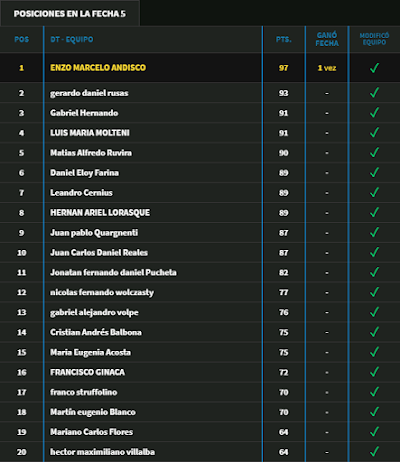 POSICIONES EN LA FECHA 5

| POS | DT - EQUIPO | PTS. | GANÓ FECHA | MODIFICÓ EQUIPO |
|---|---|---|---|---|
| 1 | ENZO MARCELO ANDISCO | 97 | 1 vez | ✓ |
| 2 | gerardo daniel rusas | 93 | - | ✓ |
| 3 | Gabriel Hernando | 91 | - | ✓ |
| 4 | LUIS MARIA MOLTENI | 91 | - | ✓ |
| 5 | Matias Alfredo Ruvira | 90 | - | ✓ |
| 6 | Daniel Eloy Farina | 89 | - | ✓ |
| 7 | Leandro Cernius | 89 | - | ✓ |
| 8 | HERNAN ARIEL LORASQUE | 89 | - | ✓ |
| 9 | Juan pablo Quargnenti | 87 | - | ✓ |
| 10 | Juan Carlos Daniel Reales | 87 | - | ✓ |
| 11 | Jonatan fernando daniel Pucheta | 82 | - | ✓ |
| 12 | nicolas fernando wolczasty | 77 | - | ✓ |
| 13 | gabriel alejandro volpe | 76 | - | ✓ |
| 14 | Cristian Andrés Balbona | 75 | - | ✓ |
| 15 | Maria Eugenia Acosta | 75 | - | ✓ |
| 16 | FRANCISCO GINACA | 72 | - | ✓ |
| 17 | franco struffolino | 70 | - | ✓ |
| 18 | Martín eugenio Blanco | 70 | - | ✓ |
| 19 | Mariano Carlos Flores | 64 | - | ✓ |
| 20 | hector maximiliano villalba | 64 | - | ✓ |